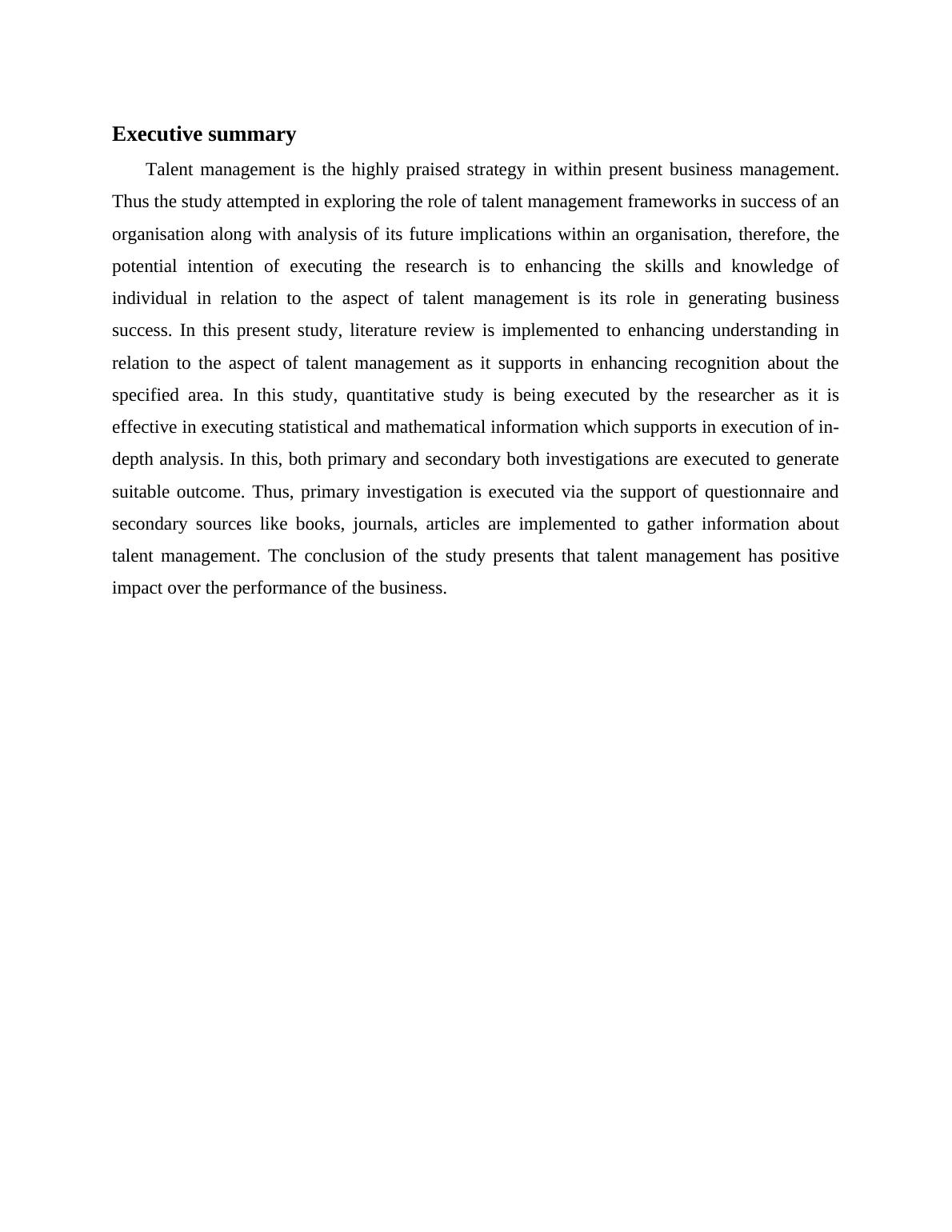 Executive summary

Talent management is the highly praised strategy in within present business management. Thus the study attempted in exploring the role of talent management frameworks in success of an organisation along with analysis of its future implications within an organisation, therefore, the potential intention of executing the research is to enhancing the skills and knowledge of individual in relation to the aspect of talent management is its role in generating business success. In this present study, literature review is implemented to enhancing understanding in relation to the aspect of talent management as it supports in enhancing recognition about the specified area. In this study, quantitative study is being executed by the researcher as it is effective in executing statistical and mathematical information which supports in execution of in-depth analysis. In this, both primary and secondary both investigations are executed to generate suitable outcome. Thus, primary investigation is executed via the support of questionnaire and secondary sources like books, journals, articles are implemented to gather information about talent management. The conclusion of the study presents that talent management has positive impact over the performance of the business.